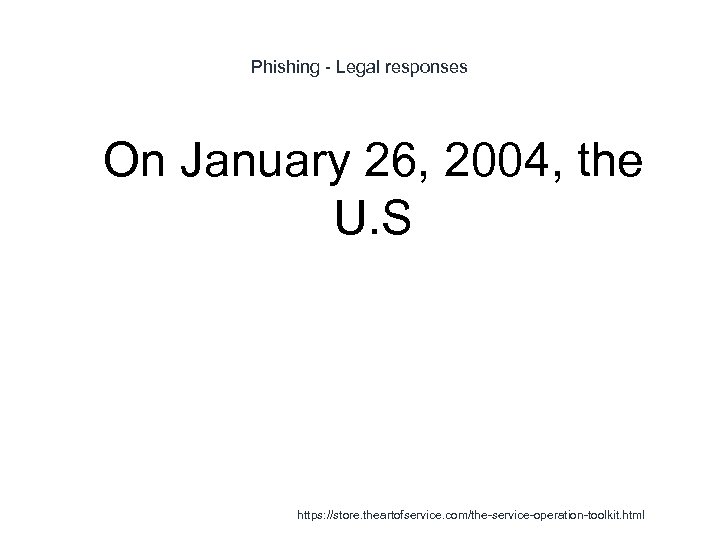 Phishing - Legal responses

On January 26, 2004, the U.S

https://store.theartofservice.com/the-service-operation-toolkit.html